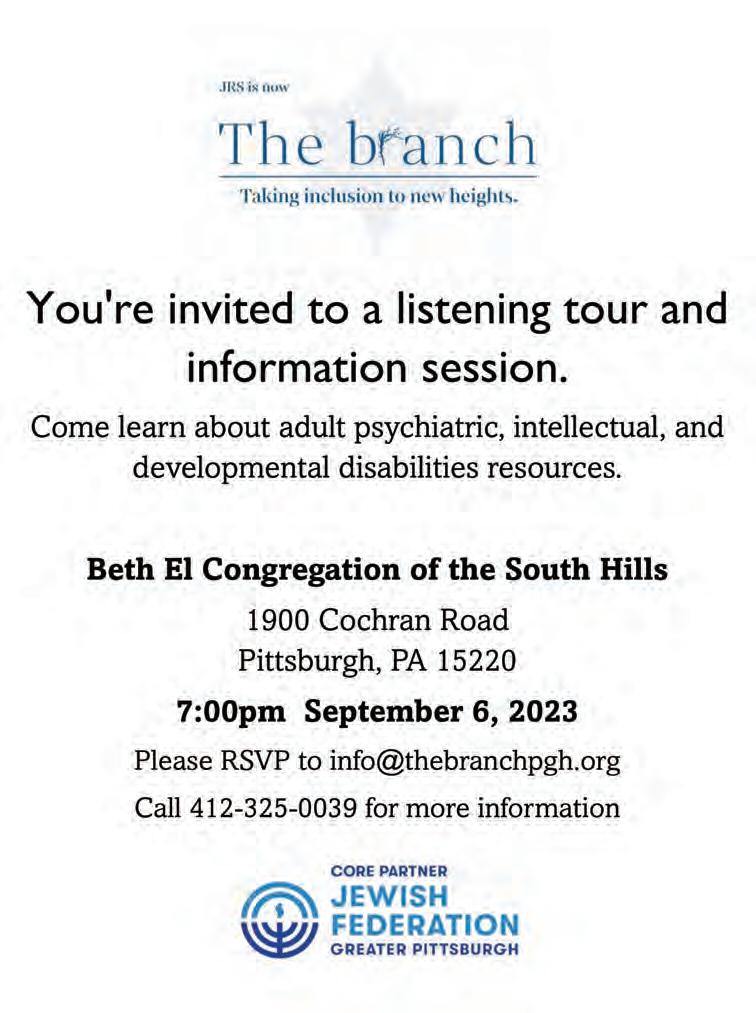 JRS is now

The branch

Taking inclusion to new heights.

You're invited to a listening tour and information session.

Come learn about adult psychiatric, intellectual, and developmental disabilities resources.

Beth El Congregation of the South Hills

1900 Cochran Road
Pittsburgh, PA 15220

7:00pm September 6, 2023

Please RSVP to info@thebranchpgh.org

Call 412-325-0039 for more information

CORE PARTNER
JEWISH
FEDERATION
GREATER PITTSBURGH